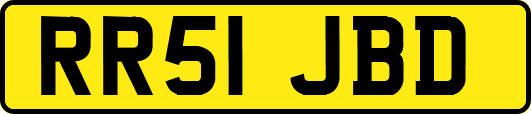 RR51 JBD